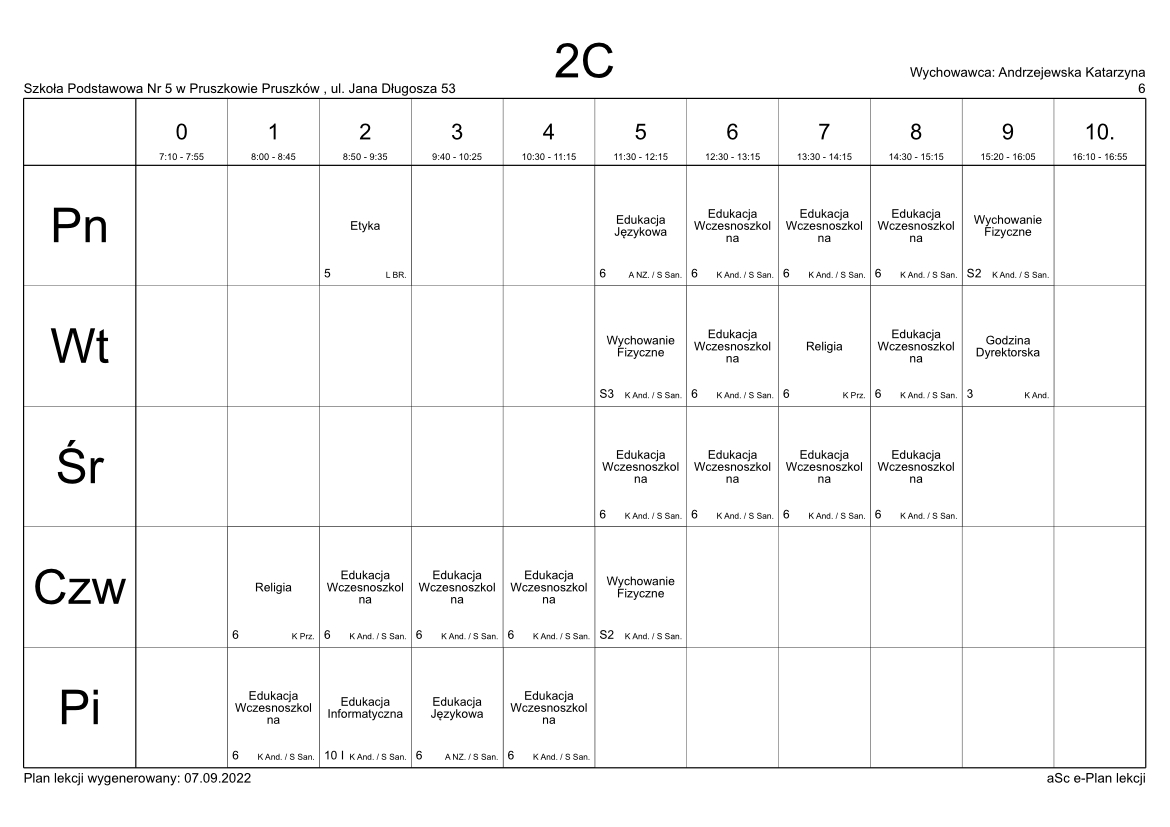 2C

Szkoła Podstawowa Nr 5 w Pruszkowie Pruszków , ul. Jana Długosza 53

Wychowawca: Andrzejewska Katarzyna
6

| | 0 7:10 - 7:55 | 1 8:00 - 8:45 | 2 8:50 - 9:35 | 3 9:40 - 10:25 | 4 10:30 - 11:15 | 5 11:30 - 12:15 | 6 12:30 - 13:15 | 7 13:30 - 14:15 | 8 14:30 - 15:15 | 9 15:20 - 16:05 | 10. 16:10 - 16:55 |
|---|---|---|---|---|---|---|---|---|---|---|---|
| Pn | | | Etyka 5 L BR. | | | Edukacja Językowa 6 A NZ. / S San. | Edukacja Wczesnoszkolna 6 K And. / S San. | Edukacja Wczesnoszkolna 6 K And. / S San. | Edukacja Wczesnoszkolna 6 K And. / S San. | Wychowanie Fizyczne S2 K And. / S San. | |
| Wt | | | | | | Wychowanie Fizyczne S3 K And. / S San. | Edukacja Wczesnoszkolna 6 K And. / S San. | Religia 6 K Prz. | Edukacja Wczesnoszkolna 6 K And. / S San. | Godzina Dyrektorska 3 K And. | |
| Śr | | | | | | Edukacja Wczesnoszkolna 6 K And. / S San. | Edukacja Wczesnoszkolna 6 K And. / S San. | Edukacja Wczesnoszkolna 6 K And. / S San. | Edukacja Wczesnoszkolna 6 K And. / S San. | | |
| Czw | | Religia 6 K Prz. | Edukacja Wczesnoszkolna 6 K And. / S San. | Edukacja Wczesnoszkolna 6 K And. / S San. | Edukacja Wczesnoszkolna 6 K And. / S San. | Wychowanie Fizyczne S2 K And. / S San. | | | | | |
| Pi | | Edukacja Wczesnoszkolna 6 K And. / S San. | Edukacja Informatyczna 10 I K And. / S San. | Edukacja Językowa 6 A NZ. / S San. | Edukacja Wczesnoszkolna 6 K And. / S San. | | | | | | |

Plan lekcji wygenerowany: 07.09.2022

aSc e-Plan lekcji